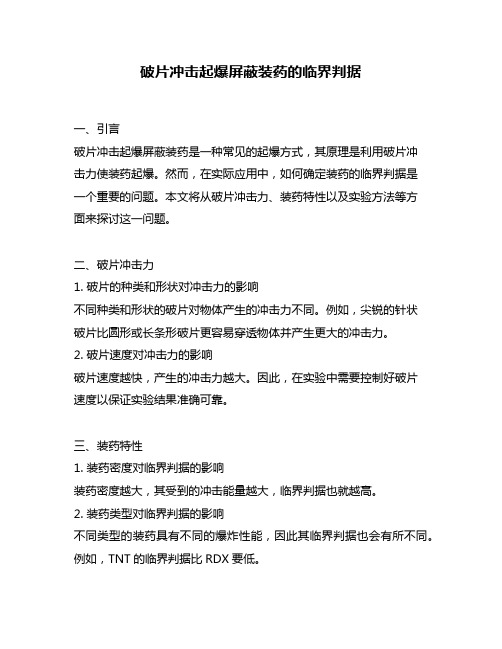 破片冲击起爆屏蔽装药的临界判据

一、引言
破片冲击起爆屏蔽装药是一种常见的起爆方式，其原理是利用破片冲击力使装药起爆。然而，在实际应用中，如何确定装药的临界判据是一个重要的问题。本文将从破片冲击力、装药特性以及实验方法等方面来探讨这一问题。

二、破片冲击力
1. 破片的种类和形状对冲击力的影响
不同种类和形状的破片对物体产生的冲击力不同。例如，尖锐的针状破片比圆形或长条形破片更容易穿透物体并产生更大的冲击力。
2. 破片速度对冲击力的影响
破片速度越快，产生的冲击力越大。因此，在实验中需要控制好破片速度以保证实验结果准确可靠。

三、装药特性
1. 装药密度对临界判据的影响
装药密度越大，其受到的冲击能量越大，临界判据也就越高。
2. 装药类型对临界判据的影响
不同类型的装药具有不同的爆炸性能，因此其临界判据也会有所不同。例如，TNT 的临界判据比 RDX 要低。